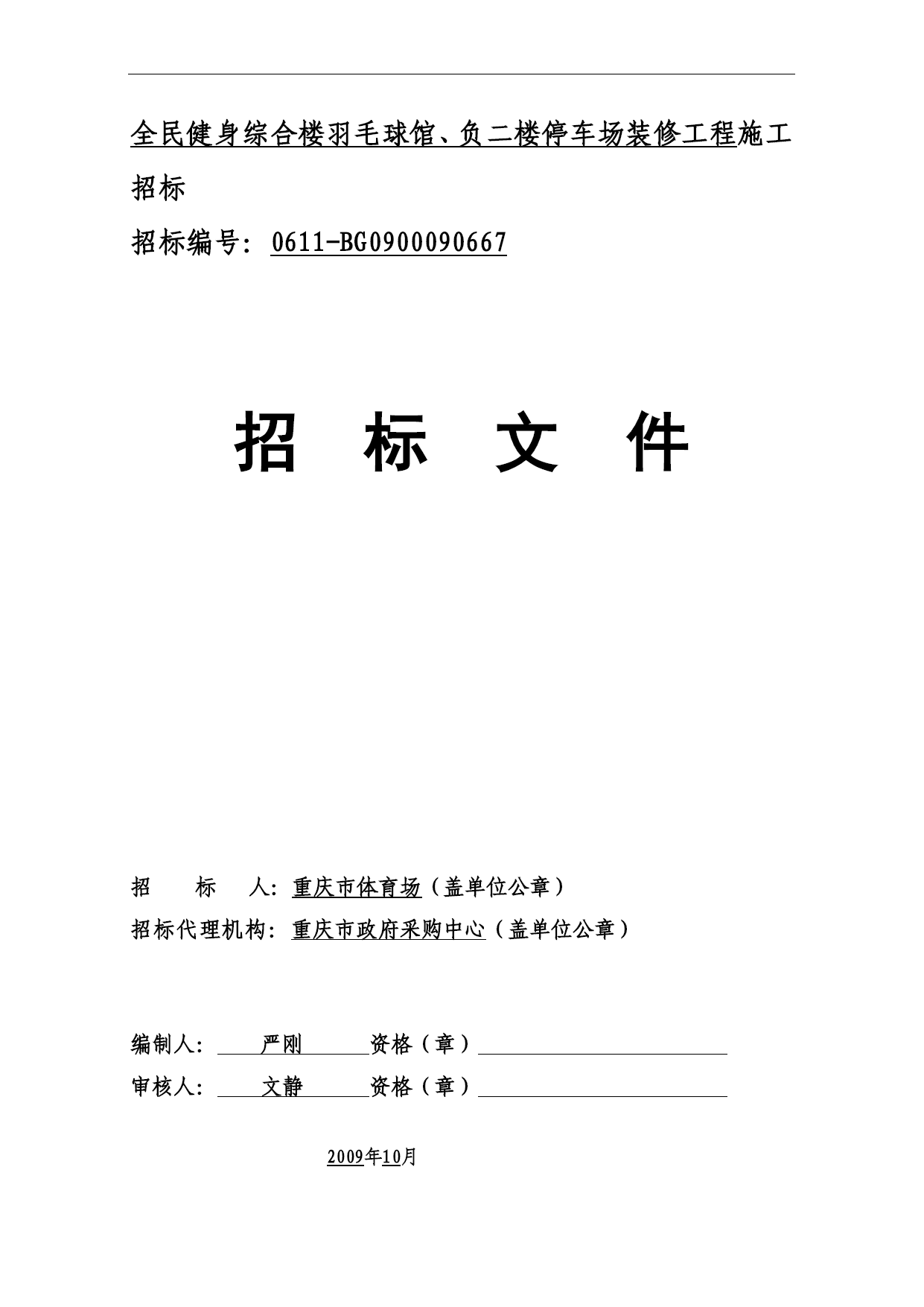 全民健身综合楼羽毛球馆、负二楼停车场装修工程施工招标

招标编号：0611-BG0900090667

招 标 文 件

招 标 人：重庆市体育场（盖单位公章）

招标代理机构：重庆市政府采购中心（盖单位公章）

编制人： 严刚 资格（章）

审核人： 文静 资格（章）

2009年10月